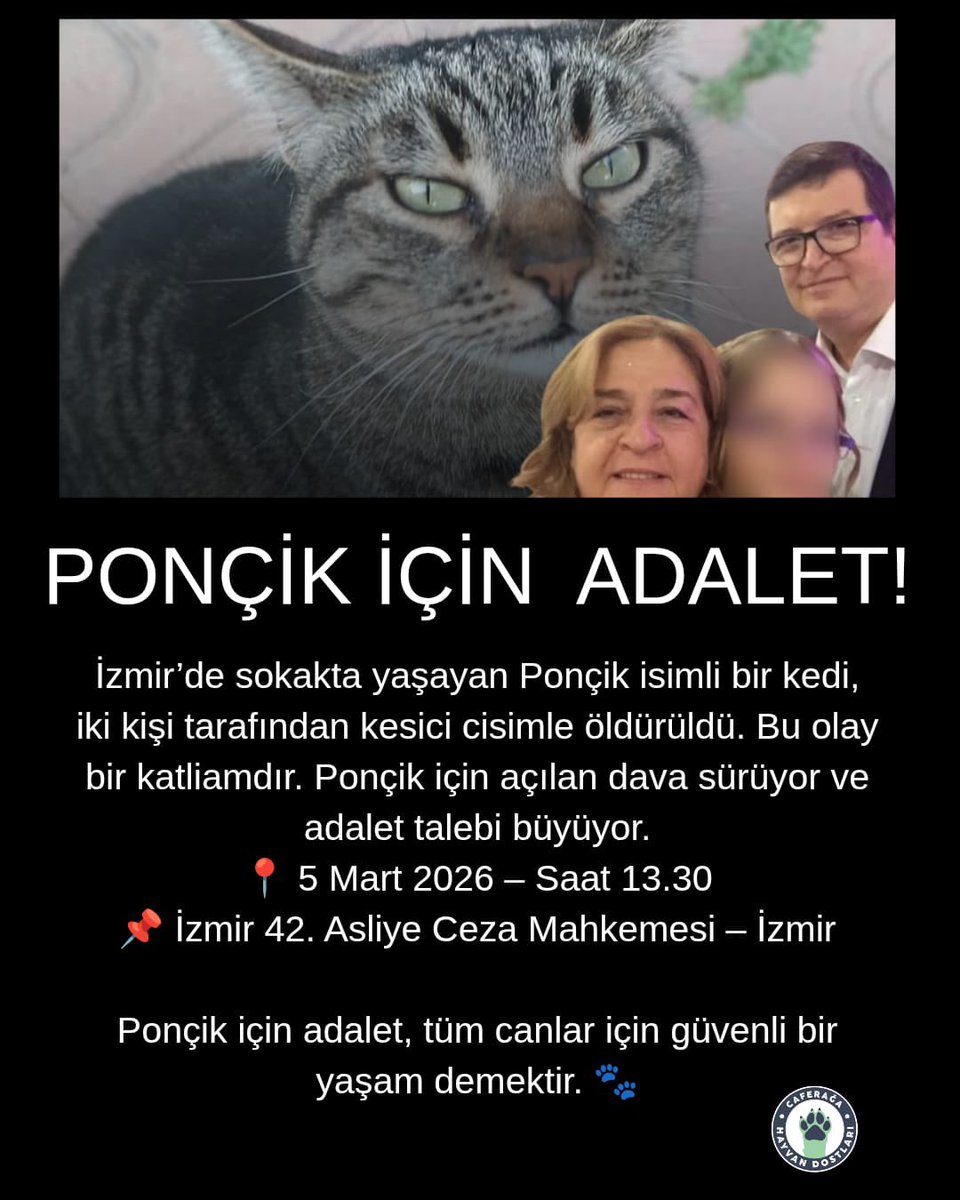 PONÇİK İÇİN ADALET!

İzmir'de sokakta yaşayan Ponçik isimli bir kedi, iki kişi tarafından kesici cisimle öldürüldü. Bu olay bir katliamdır. Ponçik için açılan dava sürüyor ve adalet talebi büyüyor.
📍 5 Mart 2026 – Saat 13.30
📌 İzmir 42. Asliye Ceza Mahkemesi – İzmir

Ponçik için adalet, tüm canlar için güvenli bir yaşam demektir. 🐾

CAFERAĞA HAYVAN DOSTLARI